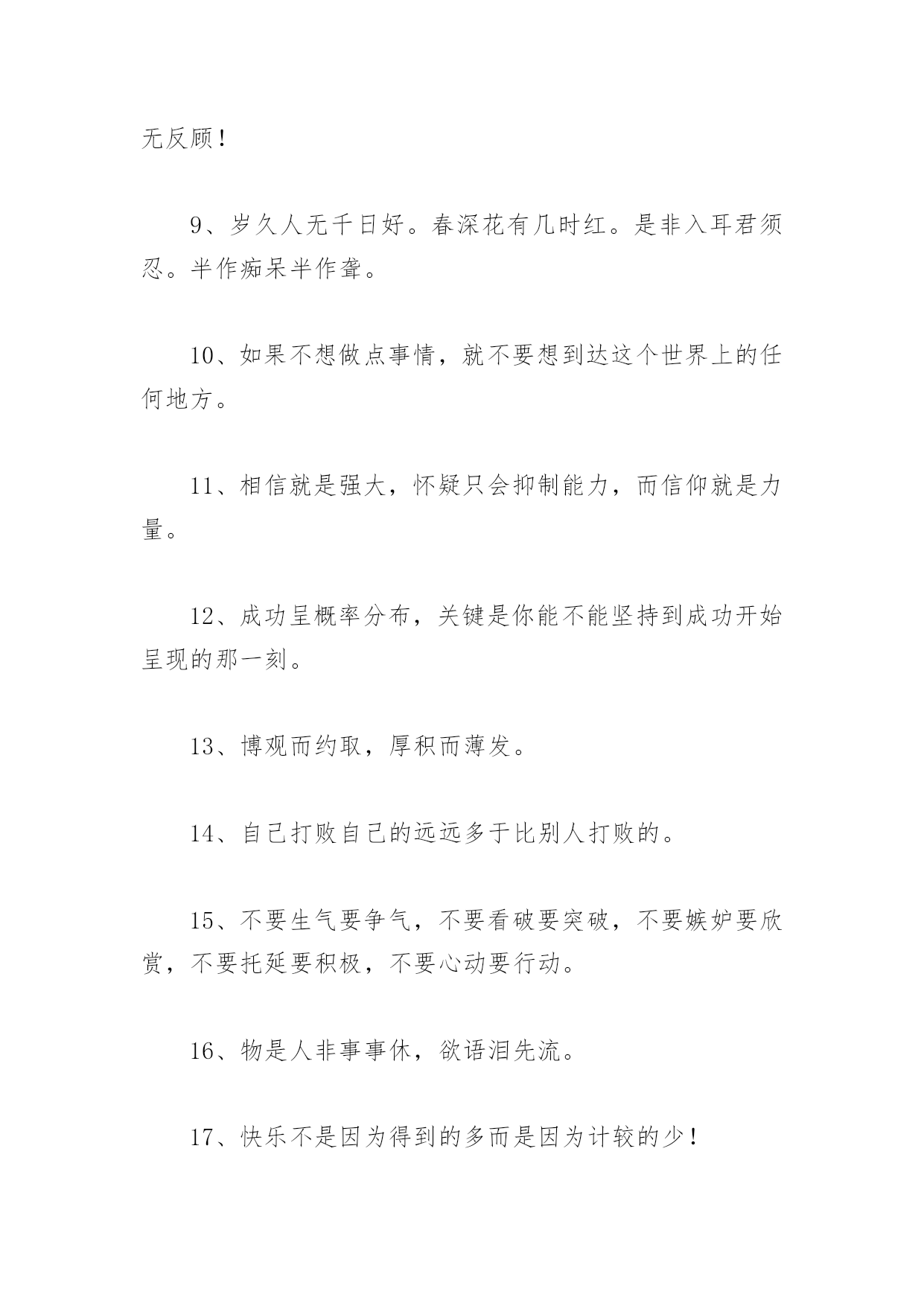 无反顾！

9、岁久人无千日好。春深花有几时红。是非入耳君须忍。半作痴呆半作聋。

10、如果不想做点事情，就不要想到达这个世界上的任何地方。

11、相信就是强大，怀疑只会抑制能力，而信仰就是力量。

12、成功呈概率分布，关键是你能不能坚持到成功开始呈现的那一刻。

13、博观而约取，厚积而薄发。

14、自己打败自己的远远多于比别人打败的。

15、不要生气要争气，不要看破要突破，不要嫉妒要欣赏，不要托延要积极，不要心动要行动。

16、物是人非事事休，欲语泪先流。

17、快乐不是因为得到的多而是因为计较的少！